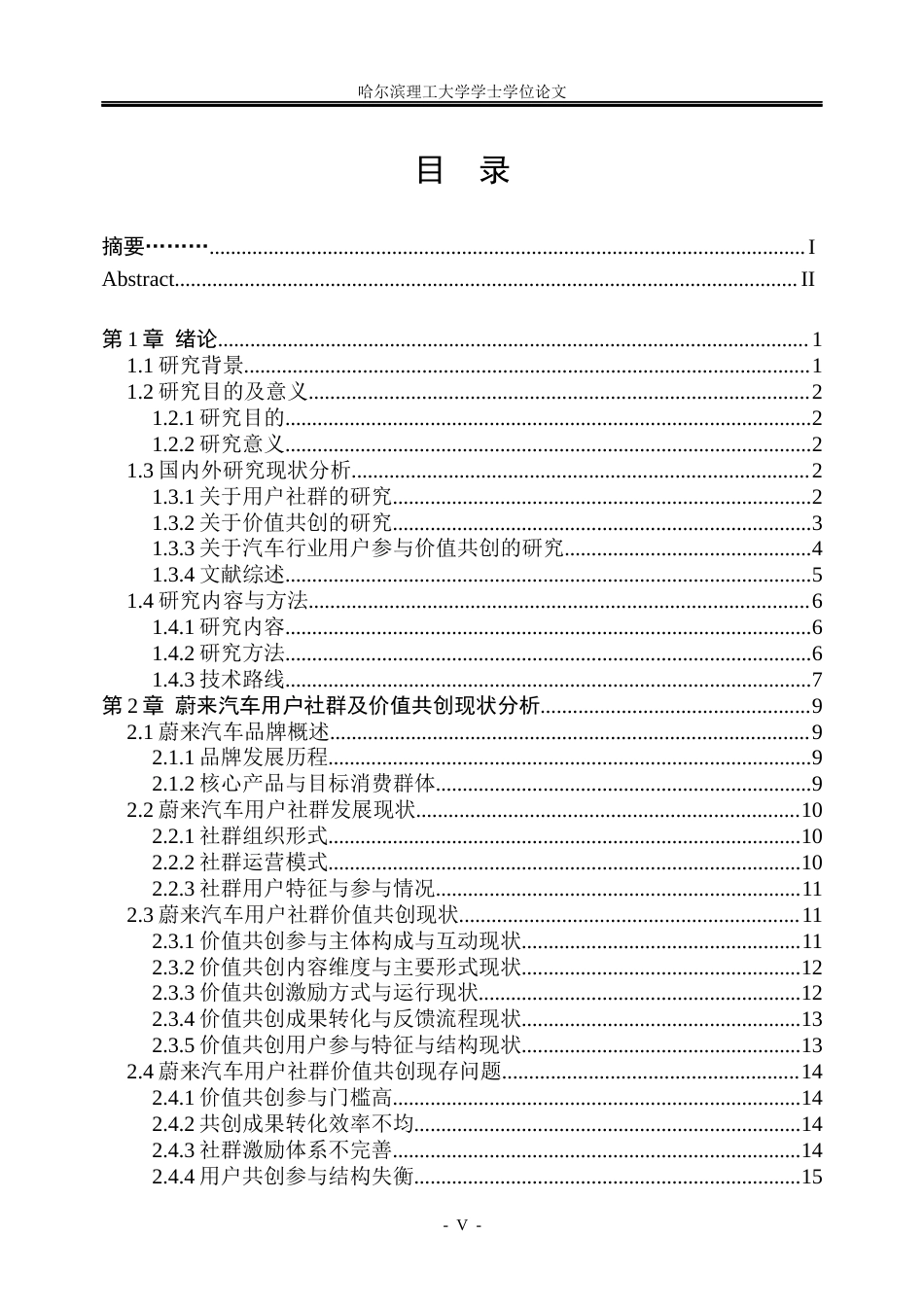 哈尔滨理工大学学士学位论文

目 录

摘要 I
Abstract II

第1章 绪论 1
1.1研究背景 1
1.2研究目的及意义 2
1.2.1研究目的 2
1.2.2研究意义 2
1.3国内外研究现状分析 2
1.3.1关于用户社群的研究 2
1.3.2关于价值共创的研究 3
1.3.3关于汽车行业用户参与价值共创的研究 4
1.3.4文献综述 5
1.4研究内容与方法 6
1.4.1研究内容 6
1.4.2研究方法 6
1.4.3技术路线 7
第2章 蔚来汽车用户社群及价值共创现状分析 9
2.1蔚来汽车品牌概述 9
2.1.1品牌发展历程 9
2.1.2核心产品与目标消费群体 9
2.2蔚来汽车用户社群发展现状 10
2.2.1社群组织形式 10
2.2.2社群运营模式 10
2.2.3社群用户特征与参与情况 11
2.3蔚来汽车用户社群价值共创现状 11
2.3.1价值共创参与主体构成与互动现状 11
2.3.2价值共创内容维度与主要形式现状 12
2.3.3价值共创激励方式与运行现状 12
2.3.4价值共创成果转化与反馈流程现状 13
2.3.5价值共创用户参与特征与结构现状 13
2.4蔚来汽车用户社群价值共创现存问题 14
2.4.1价值共创参与门槛高 14
2.4.2共创成果转化效率不均 14
2.4.3社群激励体系不完善 14
2.4.4用户共创参与结构失衡 15

- V -